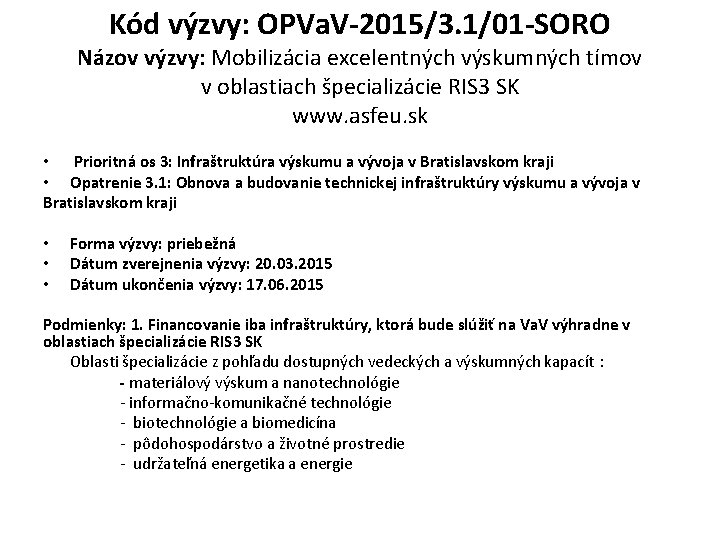 Kód výzvy: OPVaV-2015/3.1/01-SORO
Názov výzvy: Mobilizácia excelentných výskumných tímov v oblastiach špecializácie RIS3 SK
www.asfeu.sk

• Prioritná os 3: Infraštruktúra výskumu a vývoja v Bratislavskom kraji
• Opatrenie 3.1: Obnova a budovanie technickej infraštruktúry výskumu a vývoja v Bratislavskom kraji

• Forma výzvy: priebežná
• Dátum zverejnenia výzvy: 20.03.2015
• Dátum ukončenia výzvy: 17.06.2015

Podmienky: 1. Financovanie iba infraštruktúry, ktorá bude slúžiť na VaV výhradne v oblastiach špecializácie RIS3 SK
Oblasti špecializácie z pohľadu dostupných vedeckých a výskumných kapacít :
- materiálový výskum a nanotechnológie
- informačno-komunikačné technológie
- biotechnológie a biomedicína
- pôdohospodárstvo a životné prostredie
- udržateľná energetika a energie